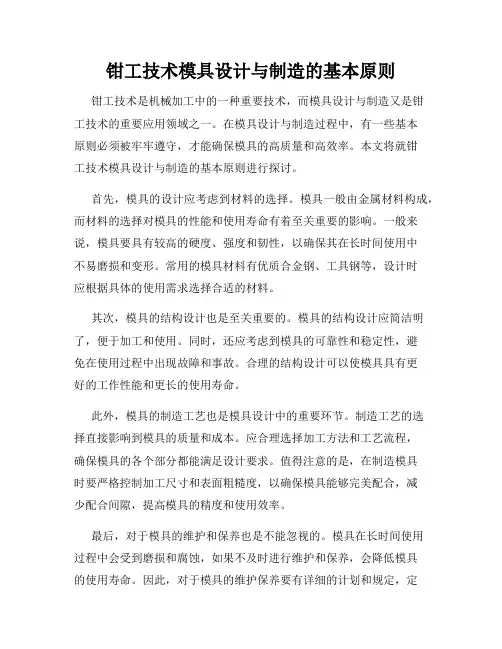 钳工技术模具设计与制造的基本原则

钳工技术是机械加工中的一种重要技术，而模具设计与制造又是钳工技术的重要应用领域之一。在模具设计与制造过程中，有一些基本原则必须被牢牢遵守，才能确保模具的高质量和高效率。本文将就钳工技术模具设计与制造的基本原则进行探讨。

首先，模具的设计应考虑到材料的选择。模具一般由金属材料构成，而材料的选择对模具的性能和使用寿命有着至关重要的影响。一般来说，模具要具有较高的硬度、强度和韧性，以确保其在长时间使用中不易磨损和变形。常用的模具材料有优质合金钢、工具钢等，设计时应根据具体的使用需求选择合适的材料。

其次，模具的结构设计也是至关重要的。模具的结构设计应简洁明了，便于加工和使用。同时，还应考虑到模具的可靠性和稳定性，避免在使用过程中出现故障和事故。合理的结构设计可以使模具具有更好的工作性能和更长的使用寿命。

此外，模具的制造工艺也是模具设计中的重要环节。制造工艺的选择直接影响到模具的质量和成本。应合理选择加工方法和工艺流程，确保模具的各个部分都能满足设计要求。值得注意的是，在制造模具时要严格控制加工尺寸和表面粗糙度，以确保模具能够完美配合，减少配合间隙，提高模具的精度和使用效率。

最后，对于模具的维护和保养也是不能忽视的。模具在长时间使用过程中会受到磨损和腐蚀，如果不及时进行维护和保养，会降低模具的使用寿命。因此，对于模具的维护保养要有详细的计划和规定，定